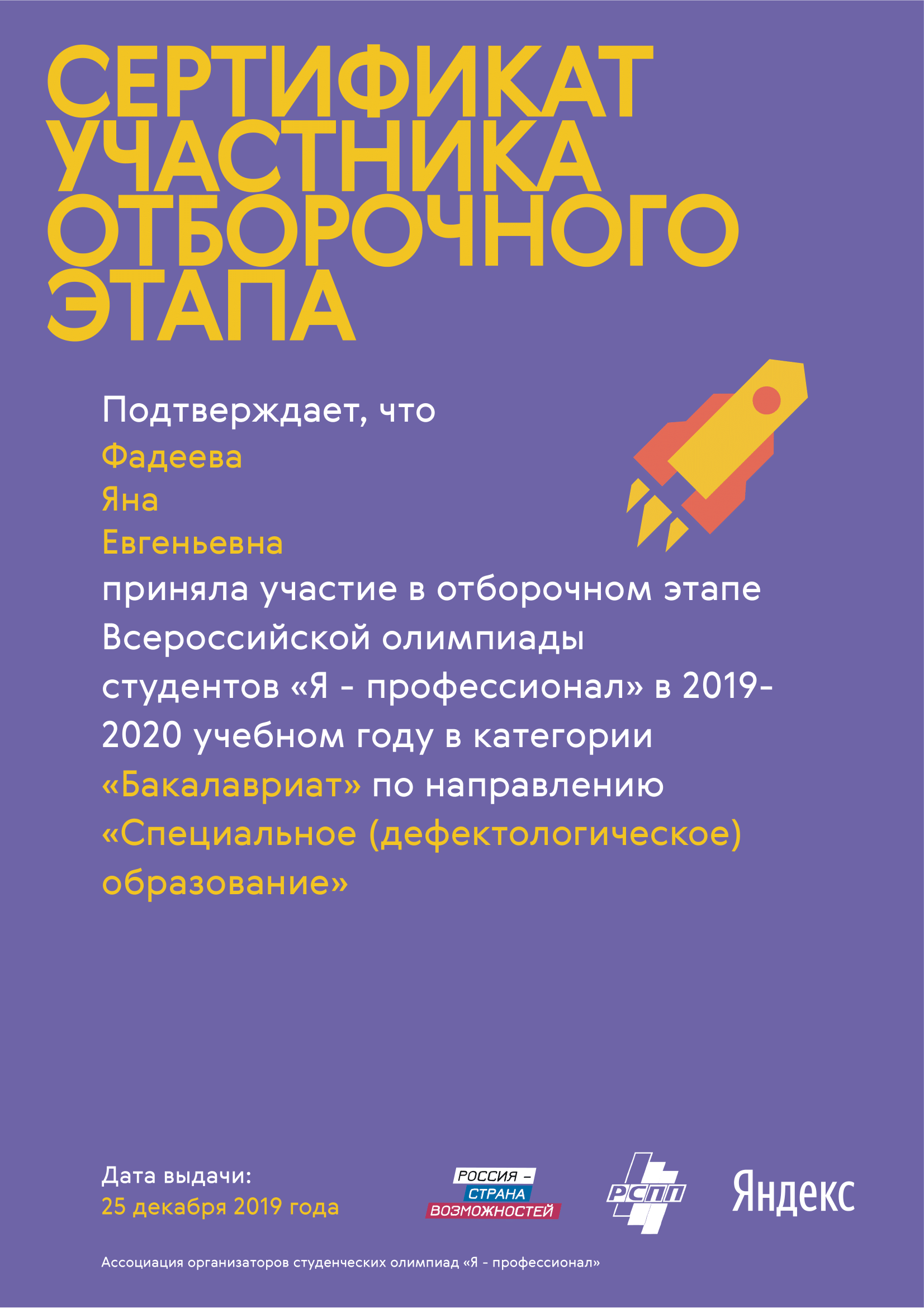 СЕРТИФИКАТ
УЧАСТНИКА
ОТБОРОЧНОГО
ЭТАПА

Подтверждает, что
Фадеева
Яна
Евгеньевна
приняла участие в отборочном этапе Всероссийской олимпиады студентов «Я - профессионал» в 2019-2020 учебном году в категории «Бакалавриат» по направлению «Специальное (дефектологическое) образование»

Дата выдачи:
25 декабря 2019 года

РОССИЯ –
СТРАНА
ВОЗМОЖНОСТЕЙ

РСПП

Яндекс

Ассоциация организаторов студенческих олимпиад «Я - профессионал»